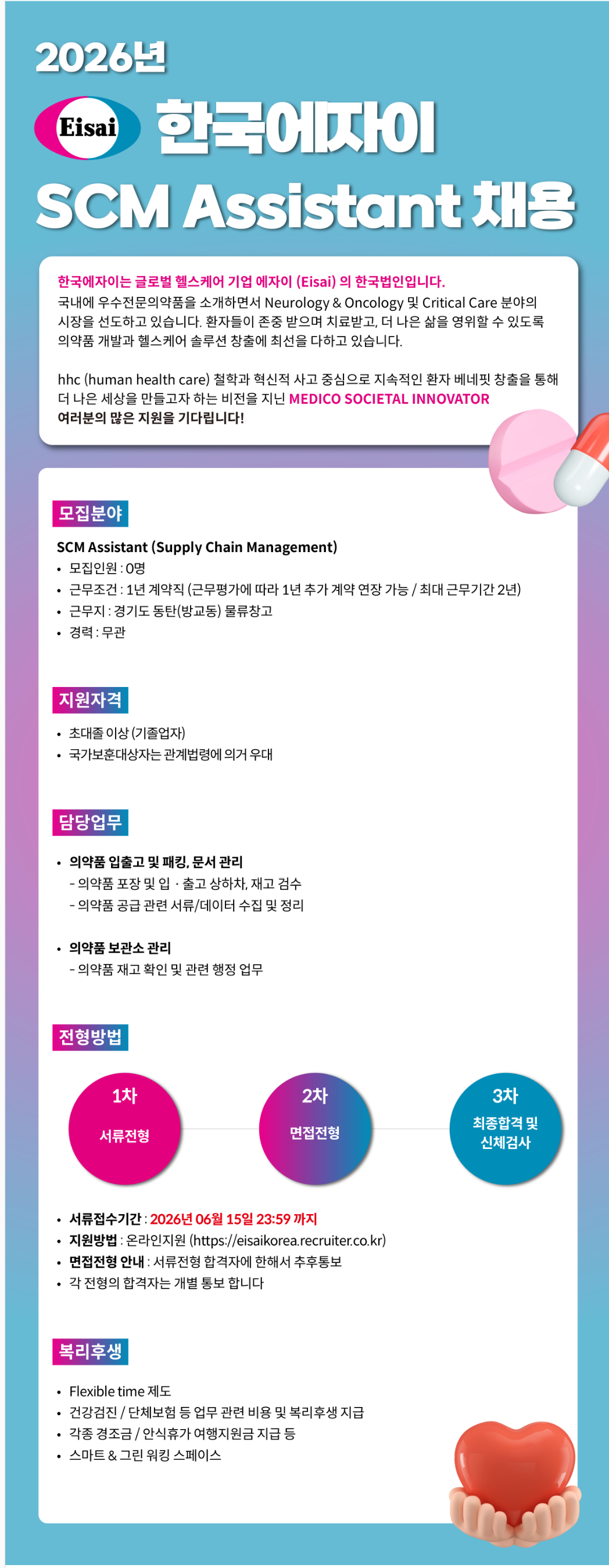 2026년

Eisai 한국에자이

SCM Assistant 채용

한국에자이는 글로벌 헬스케어 기업 에자이 (Eisai) 의 한국법인입니다.
국내에 우수전문의약품을 소개하면서 Neurology & Oncology 및 Critical Care 분야의 시장을 선도하고 있습니다. 환자들이 존중 받으며 치료받고, 더 나은 삶을 영위할 수 있도록 의약품 개발과 헬스케어 솔루션 창출에 최선을 다하고 있습니다.

hhc (human health care) 철학과 혁신적 사고 중심으로 지속적인 환자 베네핏 창출을 통해 더 나은 세상을 만들고자 하는 비전을 지닌 MEDICO SOCIETAL INNOVATOR
여러분의 많은 지원을 기다립니다!

모집분야

SCM Assistant (Supply Chain Management)
• 모집인원 : 0명
• 근무조건 : 1년 계약직 (근무평가에 따라 1년 추가 계약 연장 가능 / 최대 근무기간 2년)
• 근무지 : 경기도 동탄(방교동) 물류창고
• 경력 : 무관

지원자격

• 초대졸 이상 (기졸업자)
• 국가보훈대상자는 관계법령에 의거 우대

담당업무

• 의약품 입출고 및 패킹, 문서 관리
- 의약품 포장 및 입 · 출고 상하차, 재고 검수
- 의약품 공급 관련 서류/데이터 수집 및 정리

• 의약품 보관소 관리
- 의약품 재고 확인 및 관련 행정 업무

전형방법

1차
서류전형

2차
면접전형

3차
최종합격 및 신체검사

• 서류접수기간 : 2026년 06월 15일 23:59 까지
• 지원방법 : 온라인지원 (https://eisaikorea.recruiter.co.kr)
• 면접전형 안내 : 서류전형 합격자에 한해서 추후통보
• 각 전형의 합격자는 개별 통보 합니다

복리후생

• Flexible time 제도
• 건강검진 / 단체보험 등 업무 관련 비용 및 복리후생 지급
• 각종 경조금 / 안식휴가 여행지원금 지급 등
• 스마트 & 그린 워킹 스페이스